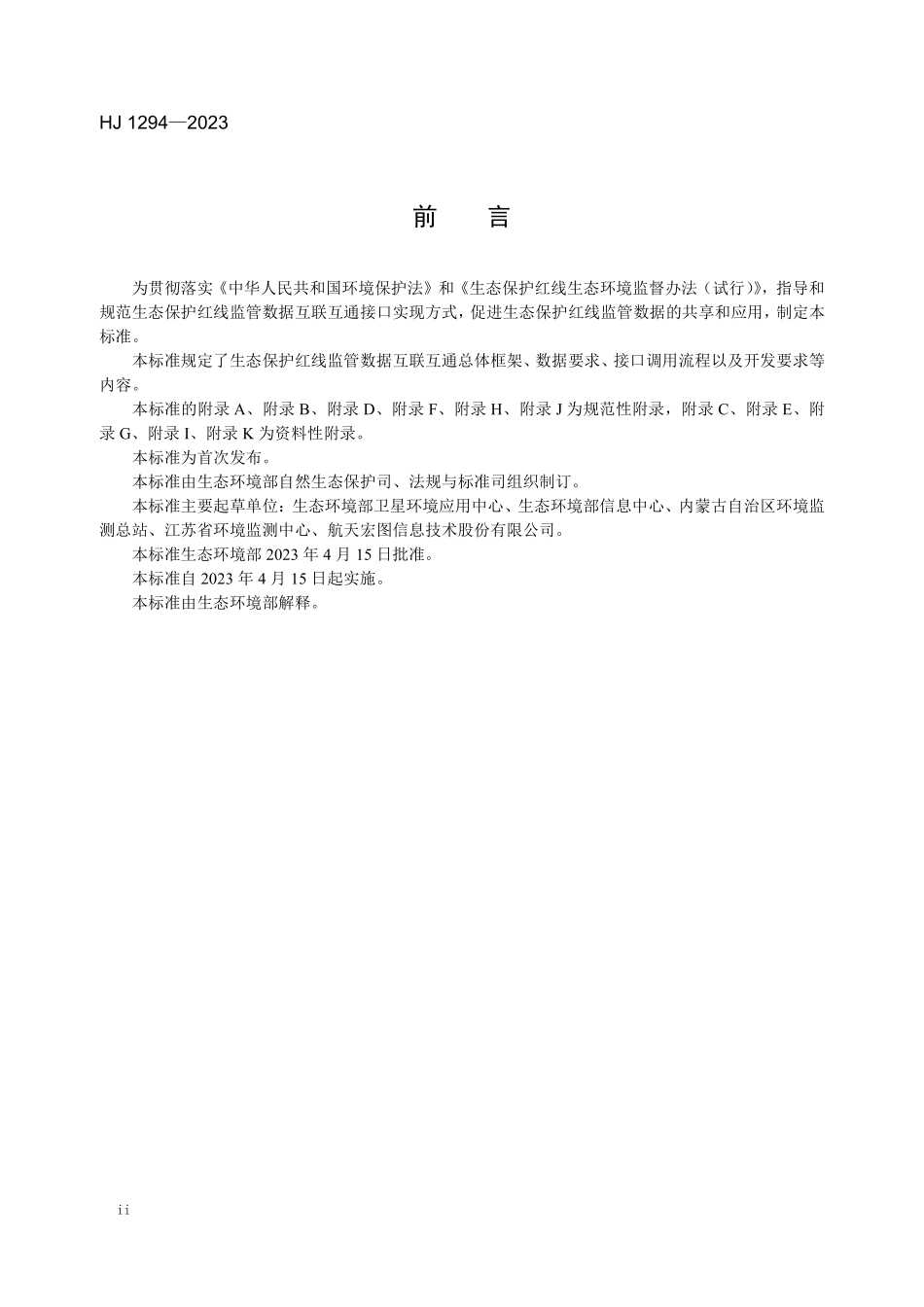 HJ 1294—2023

前　言

为贯彻落实《中华人民共和国环境保护法》和《生态保护红线生态环境监督办法（试行）》，指导和规范生态保护红线监管数据互联互通接口实现方式，促进生态保护红线监管数据的共享和应用，制定本标准。

本标准规定了生态保护红线监管数据互联互通总体框架、数据要求、接口调用流程以及开发要求等内容。

本标准的附录 A、附录 B、附录 D、附录 F、附录 H、附录 J 为规范性附录，附录 C、附录 E、附录 G、附录 I、附录 K 为资料性附录。

本标准为首次发布。

本标准由生态环境部自然生态保护司、法规与标准司组织制订。

本标准主要起草单位：生态环境部卫星环境应用中心、生态环境部信息中心、内蒙古自治区环境监测总站、江苏省环境监测中心、航天宏图信息技术股份有限公司。

本标准生态环境部 2023 年 4 月 15 日批准。

本标准自 2023 年 4 月 15 日起实施。

本标准由生态环境部解释。

ii